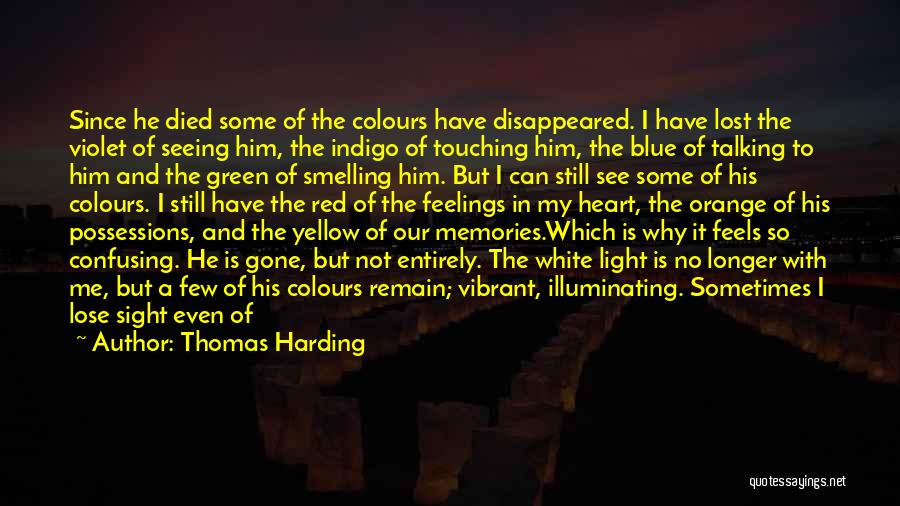 Since he died some of the colours have disappeared. I have lost the violet of seeing him, the indigo of touching him, the blue of talking to him and the green of smelling him. But I can still see some of his colours. I still have the red of the feelings in my heart, the orange of his possessions, and the yellow of our memories.Which is why it feels so confusing. He is gone, but not entirely. The white light is no longer with me, but a few of his colours remain; vibrant, illuminating. Sometimes I lose sight even of

~ Author: Thomas Harding

quotessayings.net